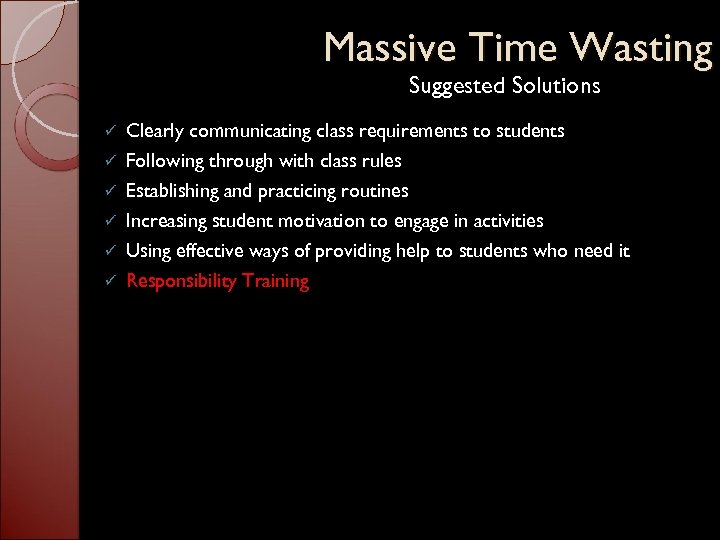 Massive Time Wasting
Suggested Solutions

✓ Clearly communicating class requirements to students
✓ Following through with class rules
✓ Establishing and practicing routines
✓ Increasing student motivation to engage in activities
✓ Using effective ways of providing help to students who need it
✓ Responsibility Training